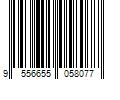 9 556655 058077